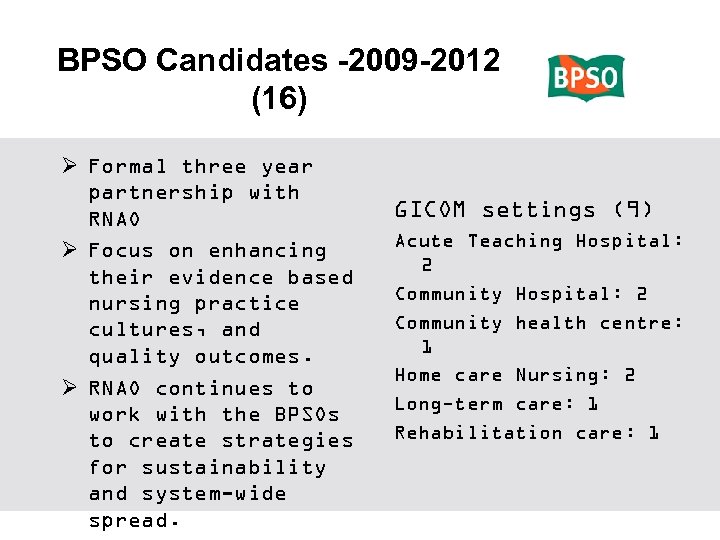 BPSO Candidates -2009-2012 (16)

BPSO

➢ Formal three year partnership with RNAO

➢ Focus on enhancing their evidence based nursing practice cultures, and quality outcomes.

➢ RNAO continues to work with the BPSOs to create strategies for sustainability and system-wide spread.

GICOM settings (9)

Acute Teaching Hospital: 2

Community Hospital: 2

Community health centre: 1

Home care Nursing: 2

Long-term care: 1

Rehabilitation care: 1